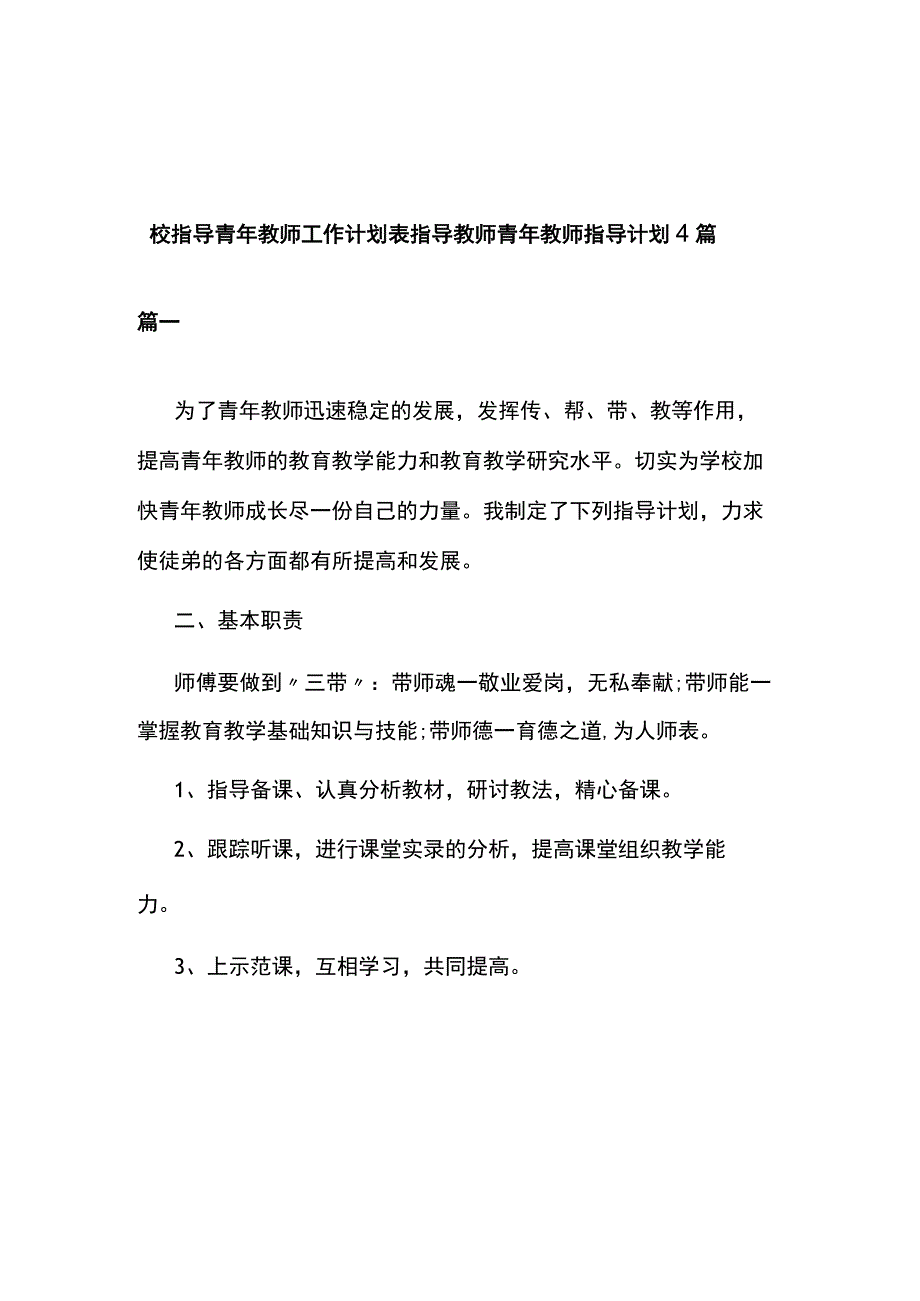 校指导青年教师工作计划表指导教师青年教师指导计划4篇

篇一

为了青年教师迅速稳定的发展，发挥传、帮、带、教等作用，提高青年教师的教育教学能力和教育教学研究水平。切实为学校加快青年教师成长尽一份自己的力量。我制定了下列指导计划，力求使徒弟的各方面都有所提高和发展。

二、基本职责

师傅要做到〃三带〃：带师魂一敬业爱岗，无私奉献;带师能一掌握教育教学基础知识与技能;带师德一育德之道,为人师表。

1、指导备课、认真分析教材，研讨教法，精心备课。

2、跟踪听课，进行课堂实录的分析，提高课堂组织教学能力。

3、上示范课，互相学习，共同提高。